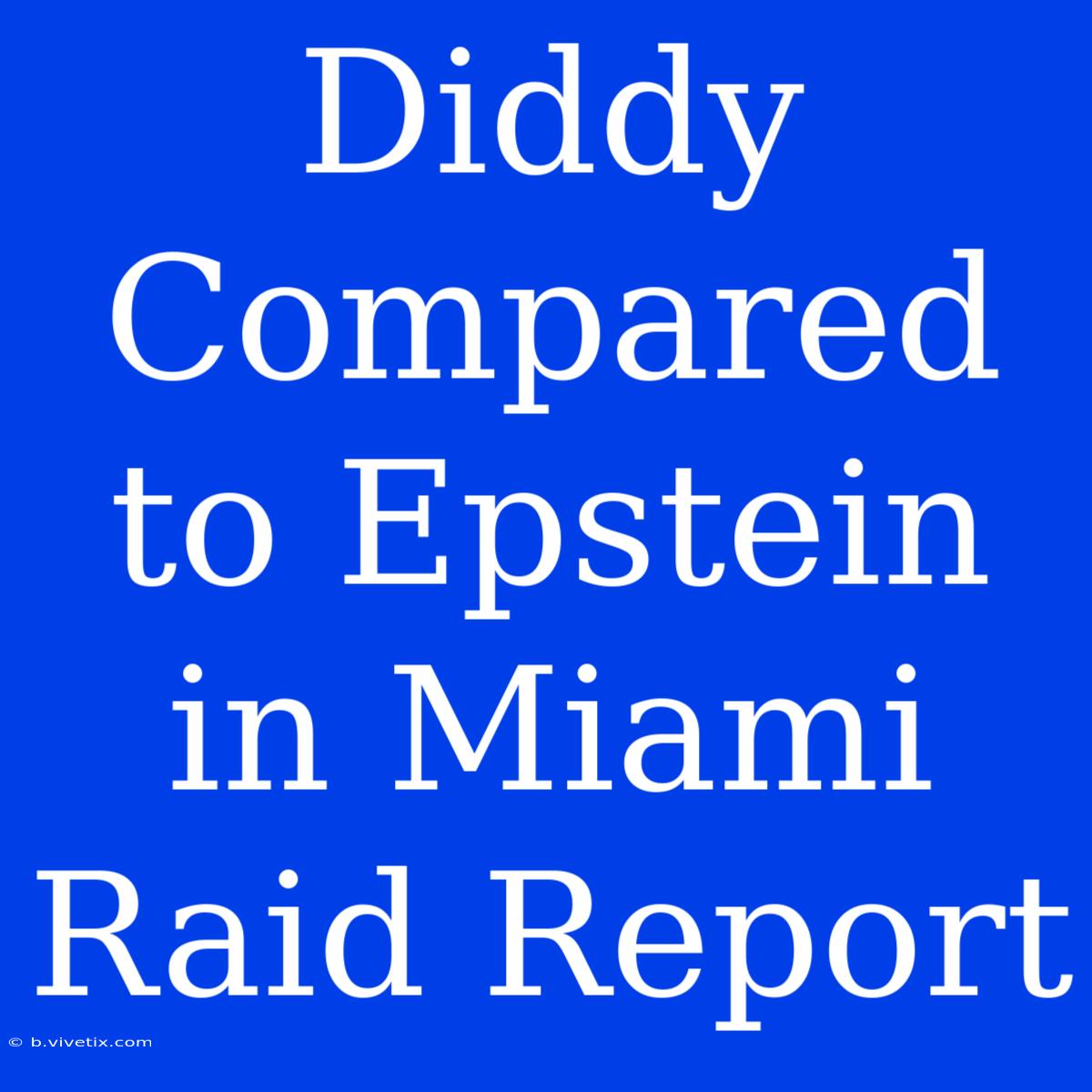 Diddy Compared to Epstein in Miami Raid Report

© b.vivetix.com